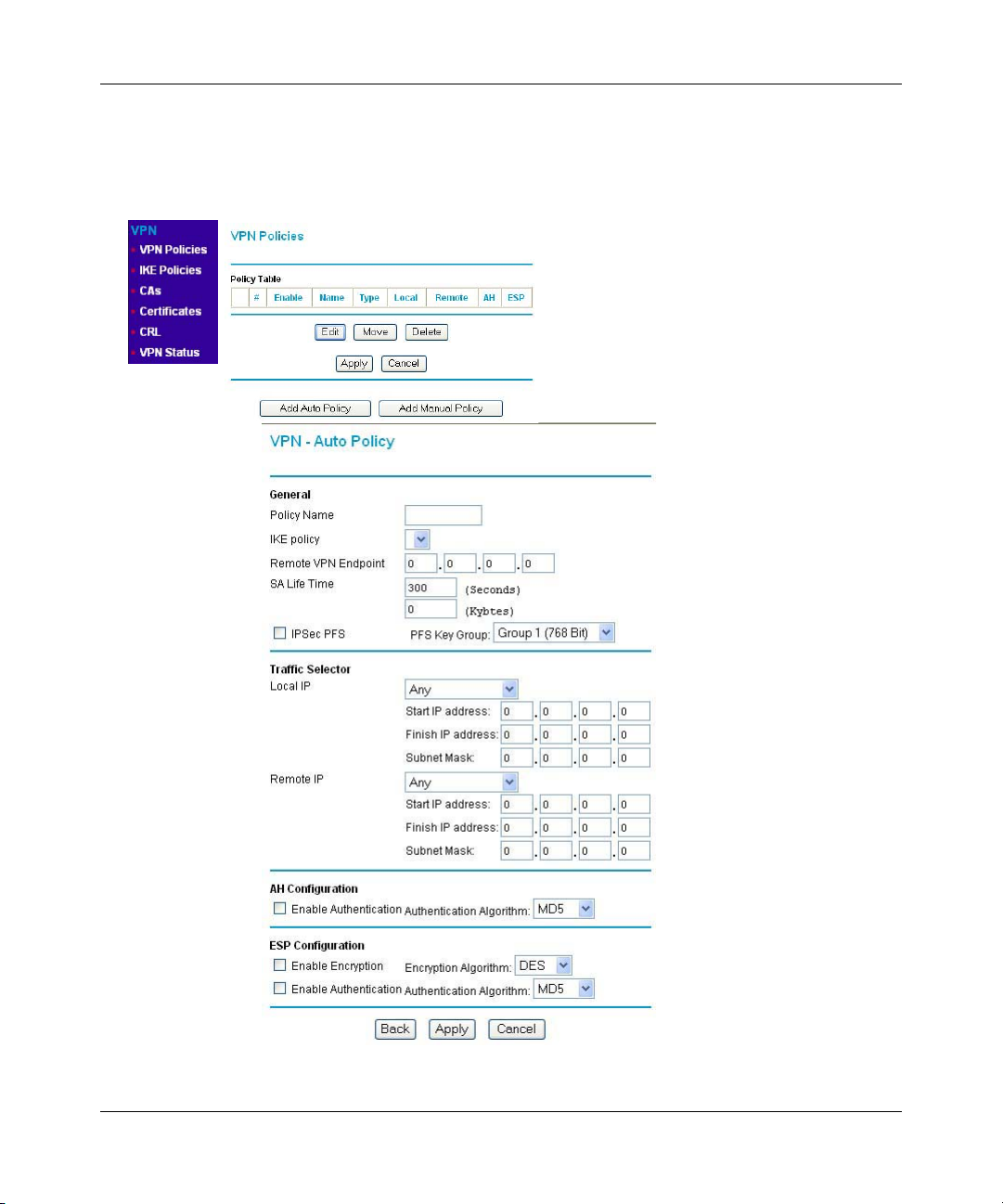 VPN
VPN Policies
IKE Policies
CAs
Certificates
CRL
VPN Status

VPN Policies

Policy Table

| | # | Enable | Name | Type | Local | Remote | AH | ESP |
|---|---|---|---|---|---|---|---|---|

Edit Move Delete

Apply Cancel

Add Auto Policy Add Manual Policy

VPN - Auto Policy

General
Policy Name
IKE policy
Remote VPN Endpoint 0 . 0 . 0 . 0
SA Life Time 300 (Seconds)
0 (Kybtes)
IPSec PFS PFS Key Group: Group 1 (768 Bit)

Traffic Selector
Local IP Any
Start IP address: 0 . 0 . 0 . 0
Finish IP address: 0 . 0 . 0 . 0
Subnet Mask: 0 . 0 . 0 . 0
Remote IP Any
Start IP address: 0 . 0 . 0 . 0
Finish IP address: 0 . 0 . 0 . 0
Subnet Mask: 0 . 0 . 0 . 0

AH Configuration
Enable Authentication Authentication Algorithm: MD5

ESP Configuration
Enable Encryption Encryption Algorithm: DES
Enable Authentication Authentication Algorithm: MD5

Back Apply Cancel